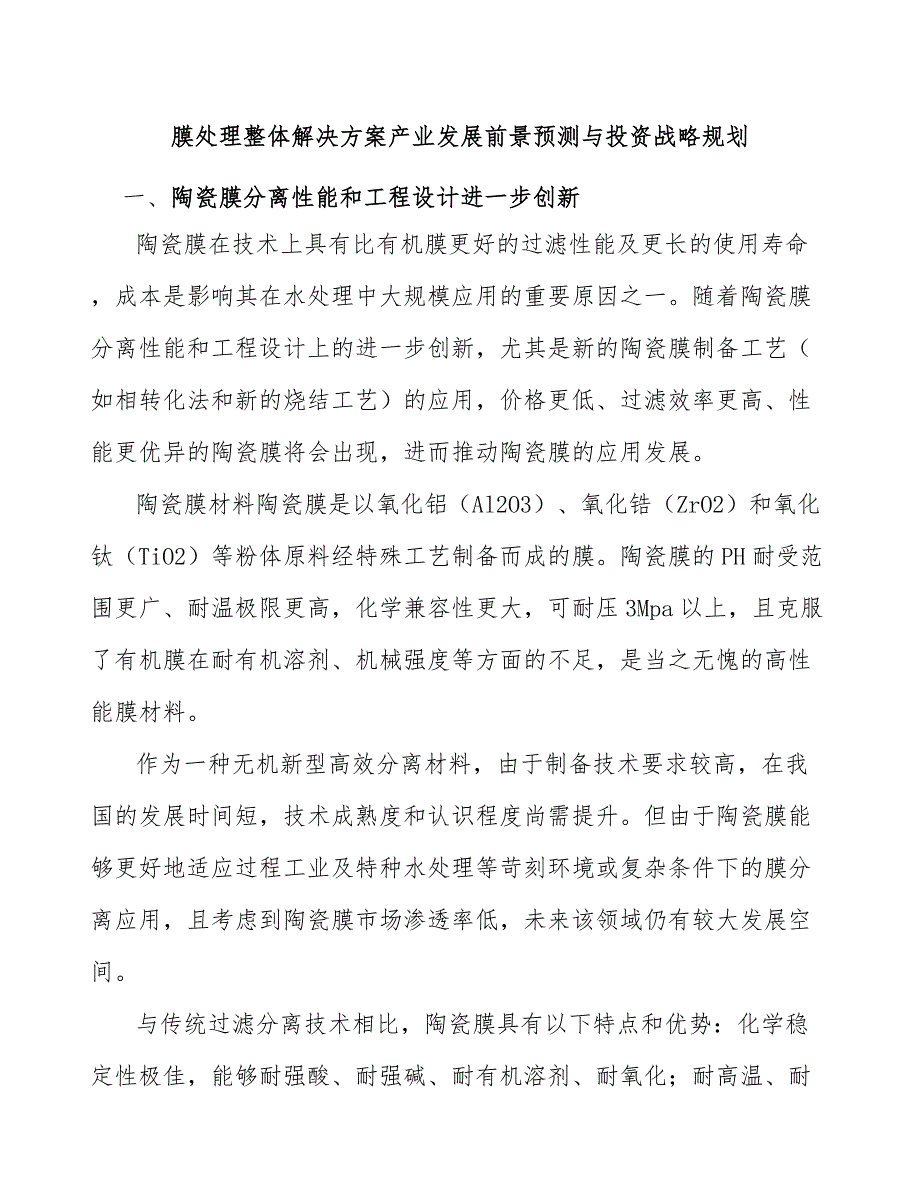 膜处理整体解决方案产业发展前景预测与投资战略规划

一、陶瓷膜分离性能和工程设计进一步创新

陶瓷膜在技术上具有比有机膜更好的过滤性能及更长的使用寿命，成本是影响其在水处理中大规模应用的重要原因之一。随着陶瓷膜分离性能和工程设计上的进一步创新，尤其是新的陶瓷膜制备工艺（如相转化法和新的烧结工艺）的应用，价格更低、过滤效率更高、性能更优异的陶瓷膜将会出现，进而推动陶瓷膜的应用发展。

陶瓷膜材料陶瓷膜是以氧化铝（Al2O3）、氧化锆（ZrO2）和氧化钛（TiO2）等粉体原料经特殊工艺制备而成的膜。陶瓷膜的PH耐受范围更广、耐温极限更高，化学兼容性更大，可耐压3Mpa以上，且克服了有机膜在耐有机溶剂、机械强度等方面的不足，是当之无愧的高性能膜材料。

作为一种无机新型高效分离材料，由于制备技术要求较高，在我国的发展时间短，技术成熟度和认识程度尚需提升。但由于陶瓷膜能够更好地适应过程工业及特种水处理等苛刻环境或复杂条件下的膜分离应用，且考虑到陶瓷膜市场渗透率低，未来该领域仍有较大发展空间。

与传统过滤分离技术相比，陶瓷膜具有以下特点和优势：化学稳定性极佳，能够耐强酸、耐强碱、耐有机溶剂、耐氧化；耐高温、耐